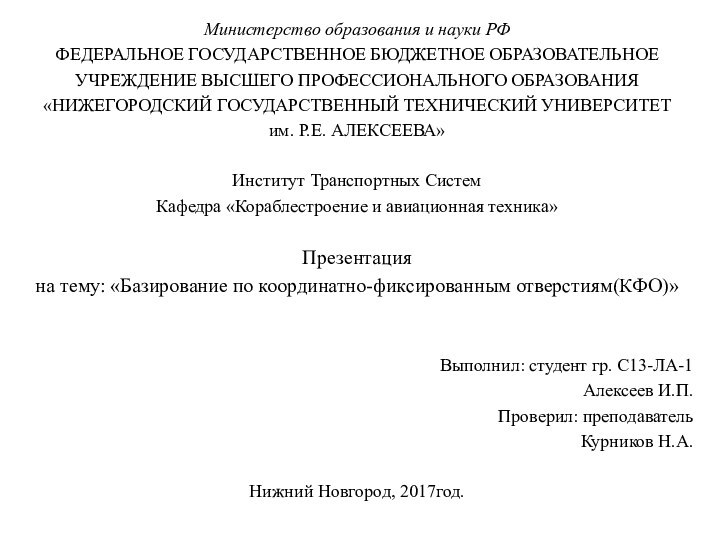 Министерство образования и науки РФ
ФЕДЕРАЛЬНОЕ ГОСУДАРСТВЕННОЕ БЮДЖЕТНОЕ ОБРАЗОВАТЕЛЬНОЕ УЧРЕЖДЕНИЕ ВЫСШЕГО ПРОФЕССИОНАЛЬНОГО ОБРАЗОВАНИЯ «НИЖЕГОРОДСКИЙ ГОСУДАРСТВЕННЫЙ ТЕХНИЧЕСКИЙ УНИВЕРСИТЕТ им. Р.Е. АЛЕКСЕЕВА»

Институт Транспортных Систем
Кафедра «Кораблестроение и авиационная техника»

Презентация
на тему: «Базирование по координатно-фиксированным отверстиям(КФО)»

Выполнил: студент гр. С13-ЛА-1
Алексеев И.П.
Проверил: преподаватель
Курников Н.А.

Нижний Новгород, 2017год.